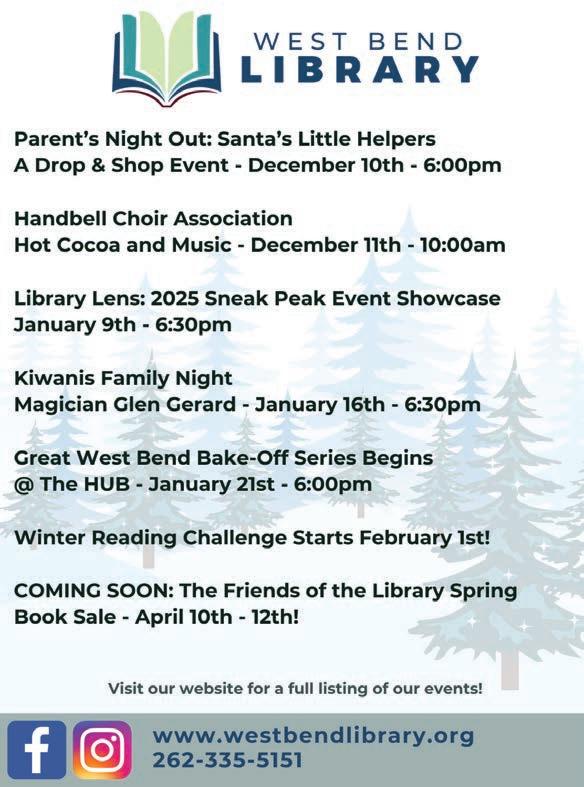 WEST BEND
LIBRARY

Parent's Night Out: Santa's Little Helpers
A Drop & Shop Event - December 10th - 6:00pm

Handbell Choir Association
Hot Cocoa and Music - December 11th - 10:00am

Library Lens: 2025 Sneak Peak Event Showcase
January 9th - 6:30pm

Kiwanis Family Night
Magician Glen Gerard - January 16th - 6:30pm

Great West Bend Bake-Off Series Begins
@ The HUB - January 21st - 6:00pm

Winter Reading Challenge Starts February 1st!

COMING SOON: The Friends of the Library Spring
Book Sale - April 10th - 12th!

Visit our website for a full listing of our events!

www.westbendlibrary.org
262-335-5151